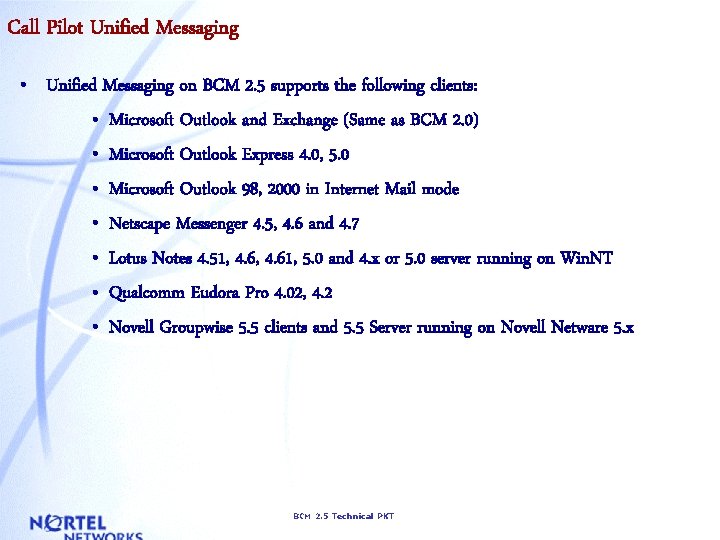 Call Pilot Unified Messaging

• Unified Messaging on BCM 2.5 supports the following clients:

• Microsoft Outlook and Exchange (Same as BCM 2.0)

• Microsoft Outlook Express 4.0, 5.0

• Microsoft Outlook 98, 2000 in Internet Mail mode

• Netscape Messenger 4.5, 4.6 and 4.7

• Lotus Notes 4.51, 4.6, 4.61, 5.0 and 4.x or 5.0 server running on WinNT

• Qualcomm Eudora Pro 4.02, 4.2

• Novell Groupwise 5.5 clients and 5.5 Server running on Novell Netware 5.x

NORTEL NETWORKS

BCM 2.5 Technical PKT